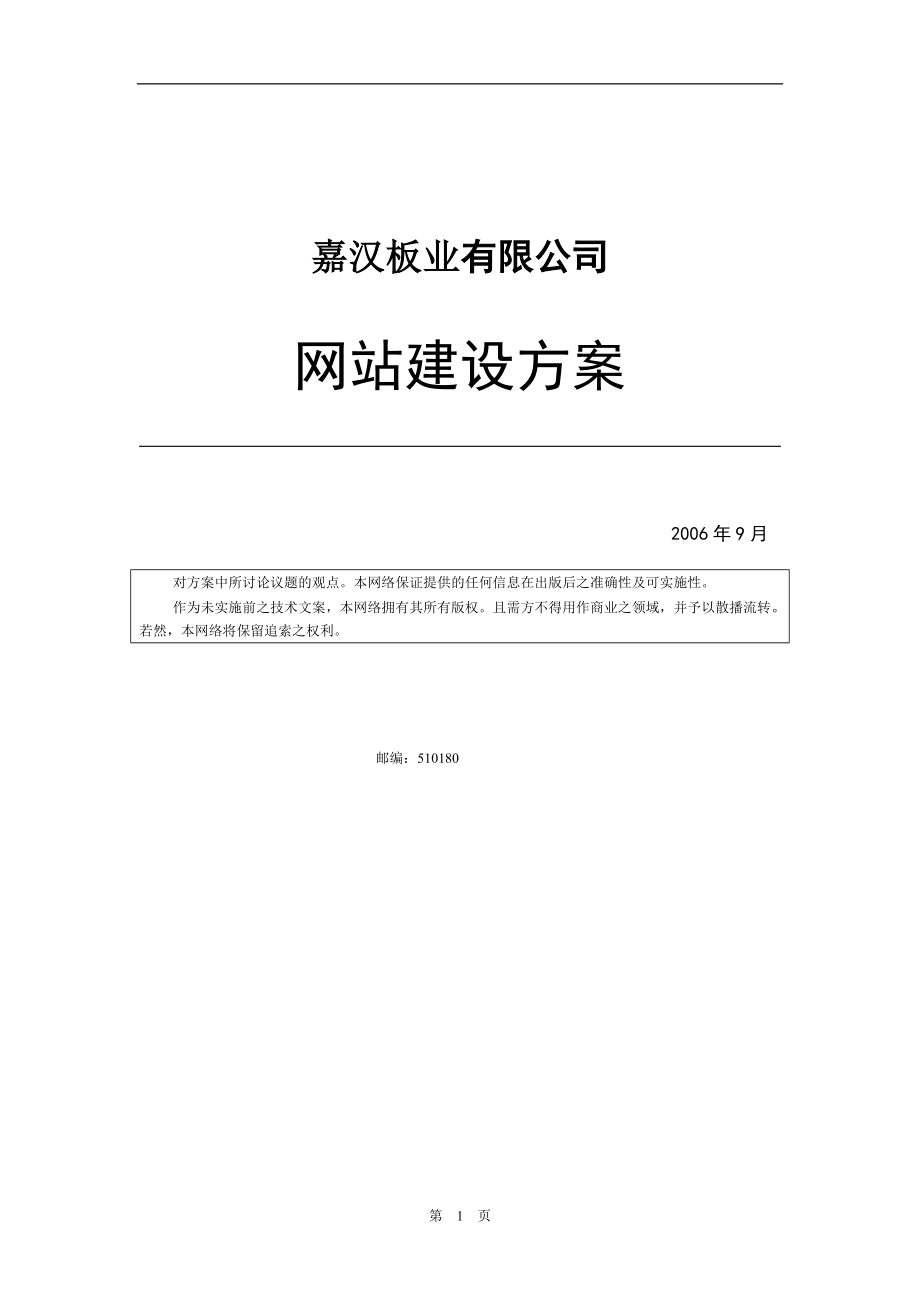 嘉汉板业有限公司

网站建设方案

2006 年 9 月

对方案中所讨论议题的观点。本网络保证提供的任何信息在出版后之准确性及可实施性。

作为未实施前之技术文案，本网络拥有其所有版权。且需方不得用作商业之领域，并予以散播流转。若然，本网络将保留追索之权利。

邮编：510180

第 1 页